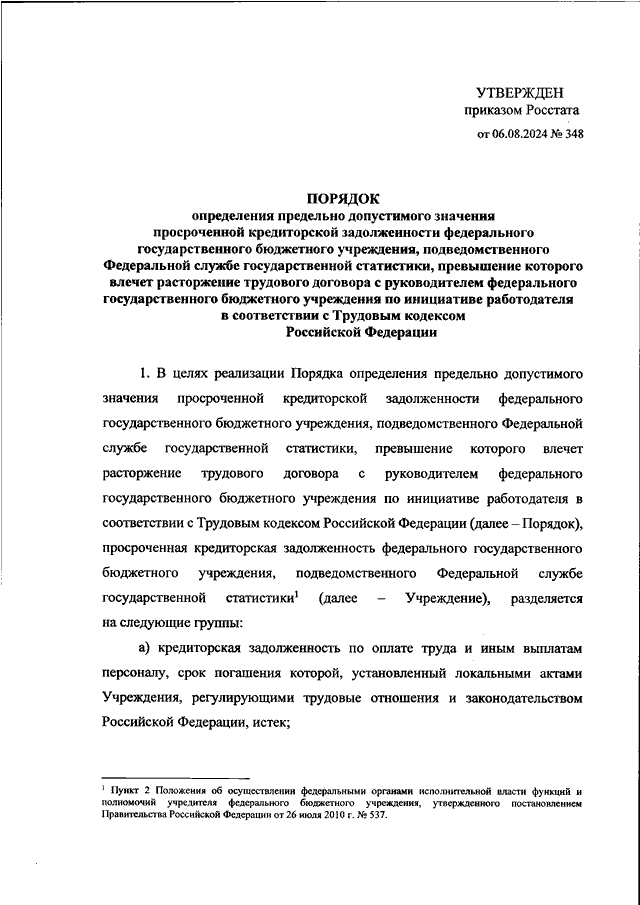 УТВЕРЖДЕН
приказом Росстата
от 06.08.2024 № 348

ПОРЯДОК
определения предельно допустимого значения просроченной кредиторской задолженности федерального государственного бюджетного учреждения, подведомственного Федеральной службе государственной статистики, превышение которого влечет расторжение трудового договора с руководителем федерального государственного бюджетного учреждения по инициативе работодателя в соответствии с Трудовым кодексом Российской Федерации

1. В целях реализации Порядка определения предельно допустимого значения просроченной кредиторской задолженности федерального государственного бюджетного учреждения, подведомственного Федеральной службе государственной статистики, превышение которого влечет расторжение трудового договора с руководителем федерального государственного бюджетного учреждения по инициативе работодателя в соответствии с Трудовым кодексом Российской Федерации (далее – Порядок), просроченная кредиторская задолженность федерального государственного бюджетного учреждения, подведомственного Федеральной службе государственной статистики$^1$ (далее – Учреждение), разделяется на следующие группы:

а) кредиторская задолженность по оплате труда и иным выплатам персоналу, срок погашения которой, установленный локальными актами Учреждения, регулирующими трудовые отношения и законодательством Российской Федерации, истек;

$^1$ Пункт 2 Положения об осуществлении федеральными органами исполнительной власти функций и полномочий учредителя федерального бюджетного учреждения, утвержденного постановлением Правительства Российской Федерации от 26 июля 2010 г. № 537.